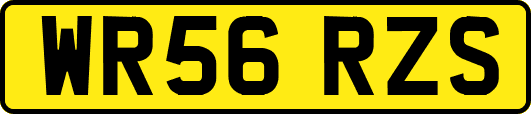 WR56 RZS